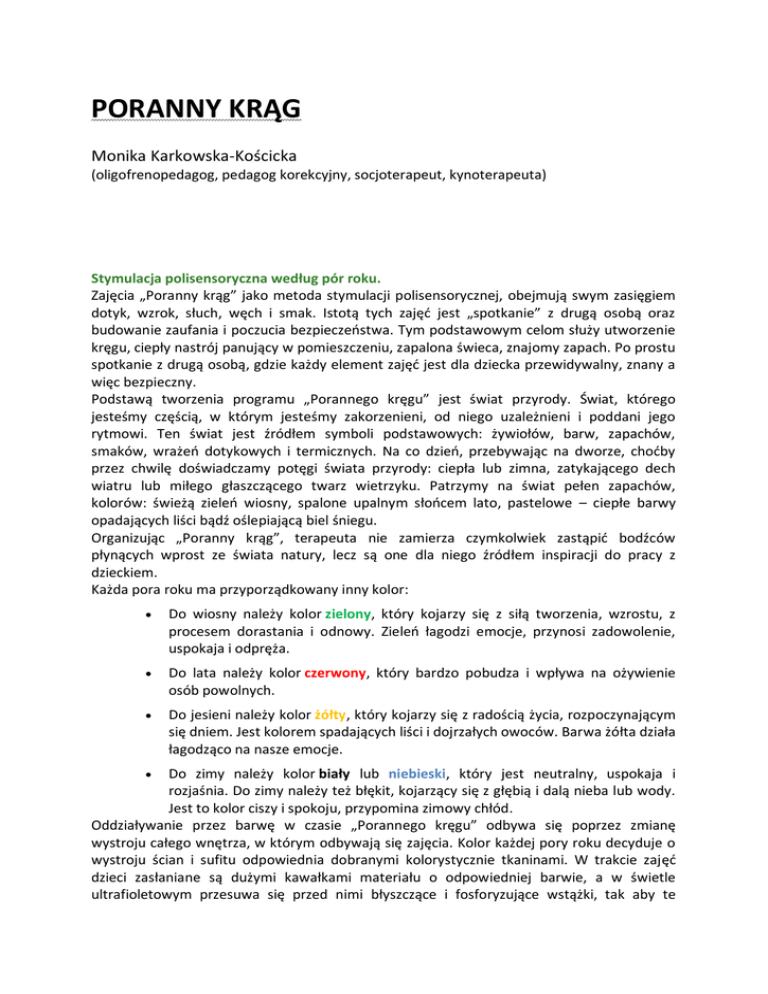 PORANNY KRĄG

Monika Karkowska-Kościcka
(oligofrenopedagog, pedagog korekcyjny, socjoterapeut, kynoterapeuta)

Stymulacja polisensoryczna według pór roku.
Zajęcia „Poranny krąg” jako metoda stymulacji polisensorycznej, obejmują swym zasięgiem dotyk, wzrok, słuch, węch i smak. Istotą tych zajęć jest „spotkanie” z drugą osobą oraz budowanie zaufania i poczucia bezpieczeństwa. Tym podstawowym celom służy utworzenie kręgu, ciepły nastrój panujący w pomieszczeniu, zapalona świeca, znajomy zapach. Po prostu spotkanie z drugą osobą, gdzie każdy element zajęć jest dla dziecka przewidywalny, znany a więc bezpieczny.
Podstawą tworzenia programu „Porannego kręgu” jest świat przyrody. Świat, którego jesteśmy częścią, w którym jesteśmy zakorzenieni, od niego uzależnieni i poddani jego rytmowi. Ten świat jest źródłem symboli podstawowych: żywiołów, barw, zapachów, smaków, wrażeń dotykowych i termicznych. Na co dzień, przebywając na dworze, choćby przez chwilę doświadczamy potęgi świata przyrody: ciepła lub zimna, zatykającego dech wiatru lub miłego głaszczącego twarz wietrzyku. Patrzymy na świat pełen zapachów, kolorów: świeżą zieleń wiosny, spalone upalnym słońcem lato, pastelowe – ciepłe barwy opadających liści bądź oślepiającą biel śniegu.
Organizując „Poranny krąg”, terapeuta nie zamierza czymkolwiek zastąpić bodźców płynących wprost ze świata natury, lecz są one dla niego źródłem inspiracji do pracy z dzieckiem.
Każda pora roku ma przyporządkowany inny kolor:

• Do wiosny należy kolor zielony, który kojarzy się z siłą tworzenia, wzrostu, z procesem dorastania i odnowy. Zieleń łagodzi emocje, przynosi zadowolenie, uspokaja i odpręża.
• Do lata należy kolor czerwony, który bardzo pobudza i wpływa na ożywienie osób powolnych.
• Do jesieni należy kolor żółty, który kojarzy się z radością życia, rozpoczynającym się dniem. Jest kolorem spadających liści i dojrzałych owoców. Barwa żółta działa łagodząco na nasze emocje.
• Do zimy należy kolor biały lub niebieski, który jest neutralny, uspokaja i rozjaśnia. Do zimy należy też błękit, kojarzący się z głębią i dalą nieba lub wody. Jest to kolor ciszy i spokoju, przypomina zimowy chłód.

Oddziaływanie przez barwę w czasie „Porannego kręgu” odbywa się poprzez zmianę wystroju całego wnętrza, w którym odbywają się zajęcia. Kolor każdej pory roku decyduje o wystroju ścian i sufitu odpowiednia dobranymi kolorystycznie tkaninami. W trakcie zajęć dzieci zasłaniane są dużymi kawałkami materiału o odpowiedniej barwie, a w świetle ultrafioletowym przesuwa się przed nimi błyszczące i fosforyzujące wstążki, tak aby te